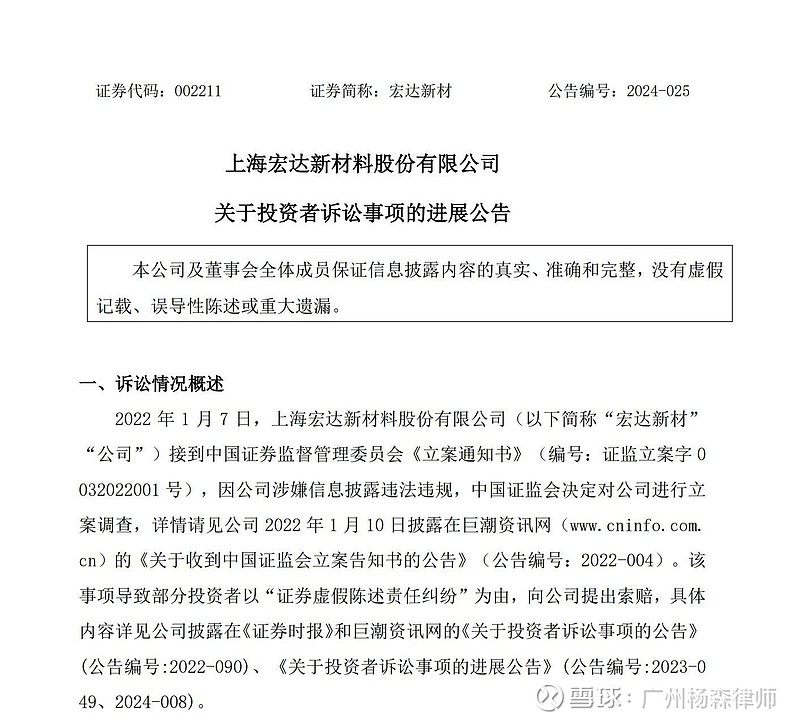 证券代码：002211 证券简称：宏达新材 公告编号：2024-025

上海宏达新材料股份有限公司

关于投资者诉讼事项的进展公告

本公司及董事会全体成员保证信息披露内容的真实、准确和完整，没有虚假记载、误导性陈述或重大遗漏。

一、诉讼情况概述

2022年1月7日，上海宏达新材料股份有限公司（以下简称“宏达新材”“公司”）接到中国证券监督管理委员会《立案通知书》（编号：证监立案字0032022001号），因公司涉嫌信息披露违法违规，中国证监会决定对公司进行立案调查，详情请见公司2022年1月10日披露在巨潮资讯网（www.cninfo.com.cn）的《关于收到中国证监会立案告知书的公告》（公告编号：2022-004）。该事项导致部分投资者以“证券虚假陈述责任纠纷”为由，向公司提出索赔，具体内容详见公司披露在《证券时报》和巨潮资讯网的《关于投资者诉讼事项的公告》（公告编号:2022-090）、《关于投资者诉讼事项的进展公告》（公告编号:2023-049、2024-008）。

雪球：广州杨森律师